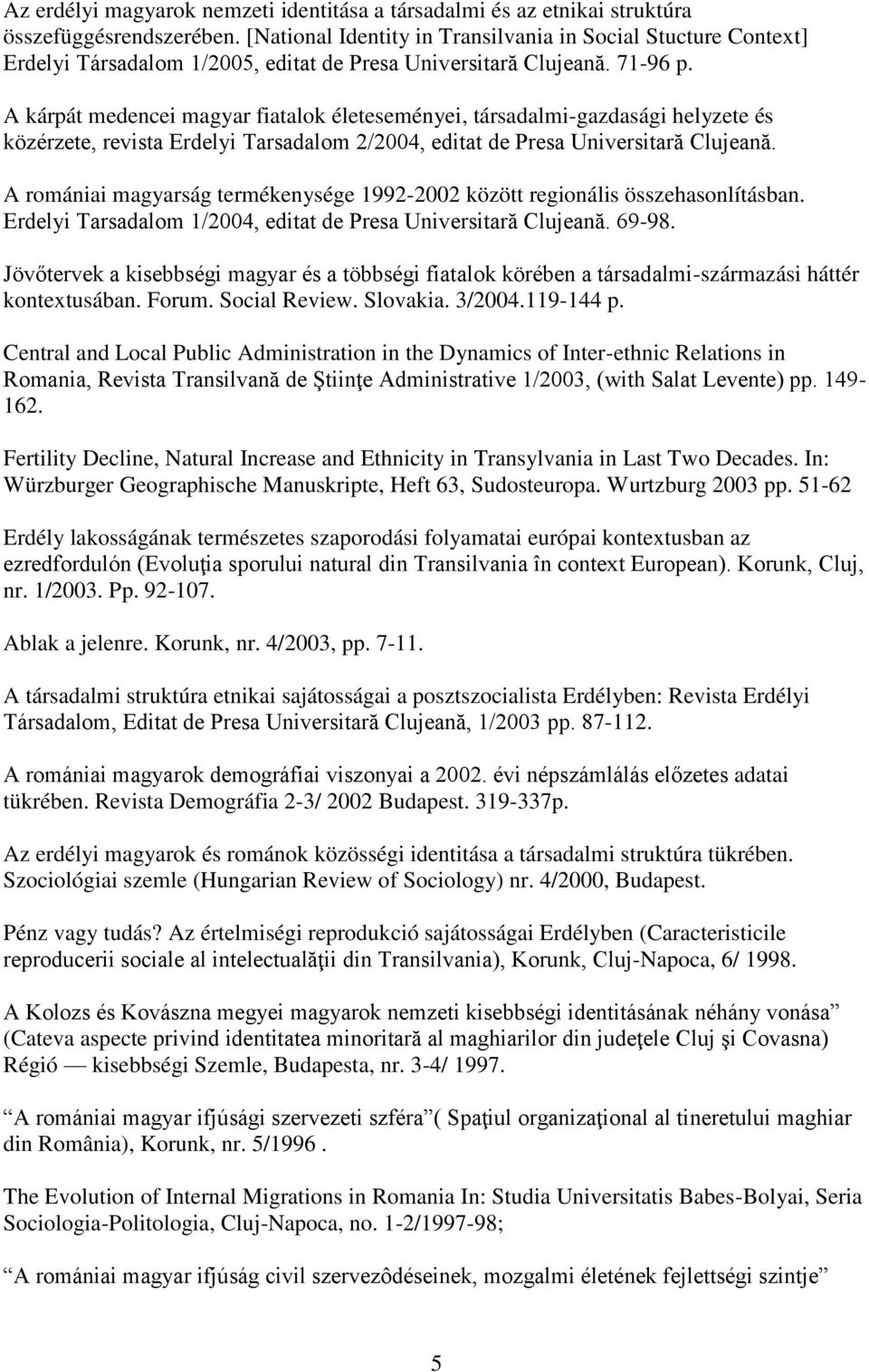 Az erdélyi magyarok nemzeti identitása a társadalmi és az etnikai struktúra összefüggésrendszerében. [National Identity in Transilvania in Social Stucture Context] Erdelyi Társadalom 1/2005, editat de Presa Universitară Clujeană. 71-96 p.

A kárpát medencei magyar fiatalok életeseményei, társadalmi-gazdasági helyzete és közérzete, revista Erdelyi Tarsadalom 2/2004, editat de Presa Universitară Clujeană.

A romániai magyarság termékenysége 1992-2002 között regionális összehasonlításban. Erdelyi Tarsadalom 1/2004, editat de Presa Universitară Clujeană. 69-98.

Jövőtervek a kisebbségi magyar és a többségi fiatalok körében a társadalmi-származási háttér kontextusában. Forum. Social Review. Slovakia. 3/2004.119-144 p.

Central and Local Public Administration in the Dynamics of Inter-ethnic Relations in Romania, Revista Transilvană de Ştiinţe Administrative 1/2003, (with Salat Levente) pp. 149-162.

Fertility Decline, Natural Increase and Ethnicity in Transylvania in Last Two Decades. In: Würzburger Geographische Manuskripte, Heft 63, Sudosteuropa. Wurtzburg 2003 pp. 51-62

Erdély lakosságának természetes szaporodási folyamatai európai kontextusban az ezredfordulón (Evoluţia sporului natural din Transilvania în context European). Korunk, Cluj, nr. 1/2003. Pp. 92-107.

Ablak a jelenre. Korunk, nr. 4/2003, pp. 7-11.

A társadalmi struktúra etnikai sajátosságai a posztszocialista Erdélyben: Revista Erdélyi Társadalom, Editat de Presa Universitară Clujeană, 1/2003 pp. 87-112.

A romániai magyarok demográfiai viszonyai a 2002. évi népszámlálás előzetes adatai tükrében. Revista Demográfia 2-3/ 2002 Budapest. 319-337p.

Az erdélyi magyarok és románok közösségi identitása a társadalmi struktúra tükrében. Szociológiai szemle (Hungarian Review of Sociology) nr. 4/2000, Budapest.

Pénz vagy tudás? Az értelmiségi reprodukció sajátosságai Erdélyben (Caracteristicile reproducerii sociale al intelectualăţii din Transilvania), Korunk, Cluj-Napoca, 6/ 1998.

A Kolozs és Kovászna megyei magyarok nemzeti kisebbségi identitásának néhány vonása” (Cateva aspecte privind identitatea minoritară al maghiarilor din judeţele Cluj şi Covasna) Régió — kisebbségi Szemle, Budapesta, nr. 3-4/ 1997.

“A romániai magyar ifjúsági szervezeti szféra”( Spaţiul organizaţional al tineretului maghiar din România), Korunk, nr. 5/1996 .

The Evolution of Internal Migrations in Romania In: Studia Universitatis Babes-Bolyai, Seria Sociologia-Politologia, Cluj-Napoca, no. 1-2/1997-98;

“A romániai magyar ifjúság civil szervezôdéseinek, mozgalmi életének fejlettségi szintje”

5